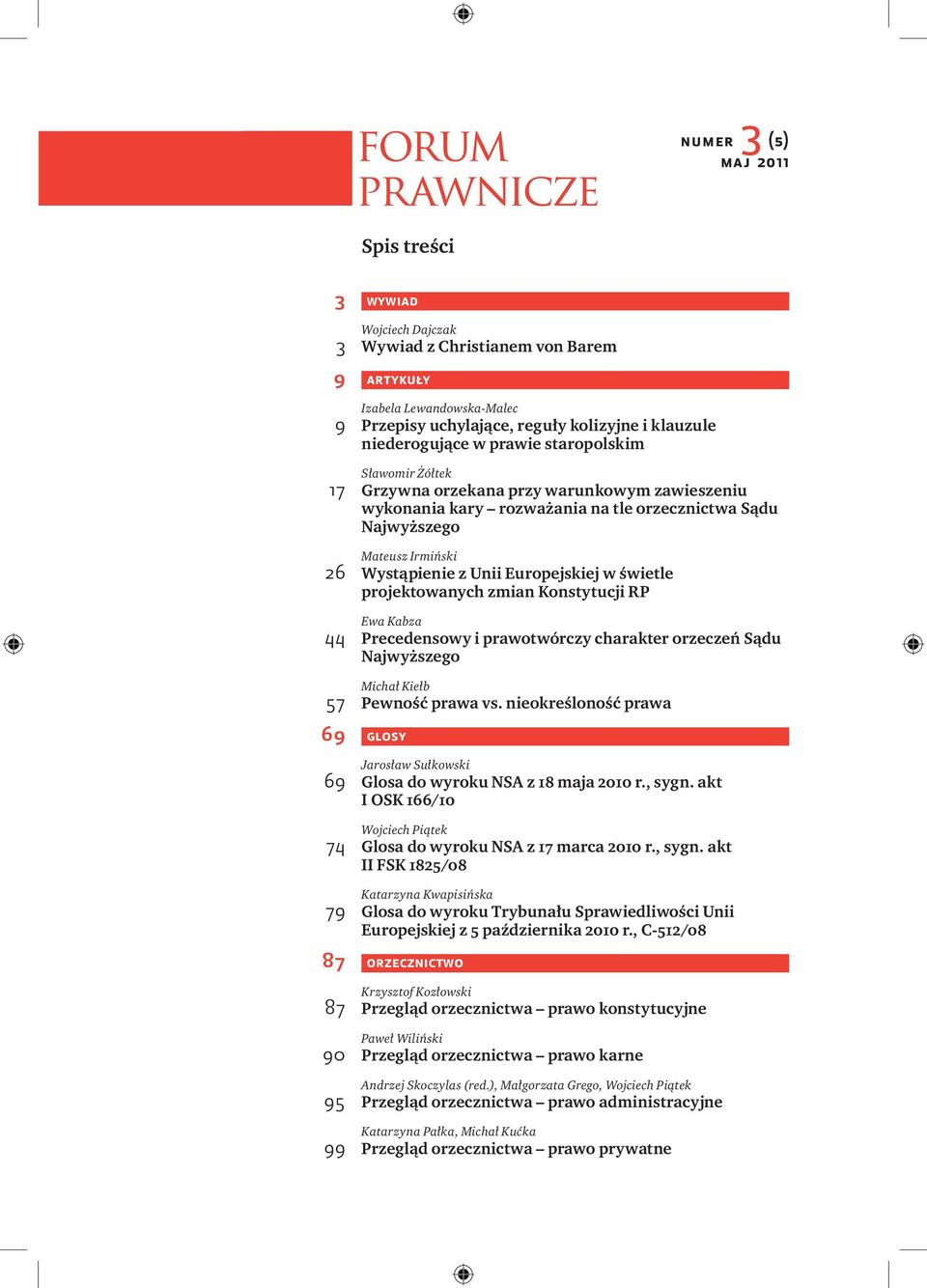 FORUM PRAWNICZE

NUMER 3 (5)
MAJ 2011

Spis treści

3 WYWIAD

Wojciech Dajczak
3 Wywiad z Christianem von Barem

9 ARTYKUŁY

Izabela Lewandowska-Malec
9 Przepisy uchylające, reguły kolizyjne i klauzule niederogujące w prawie staropolskim

Sławomir Żółtek
17 Grzywna orzekana przy warunkowym zawieszeniu wykonania kary – rozważania na tle orzecznictwa Sądu Najwyższego

Mateusz Irmiński
26 Wystąpienie z Unii Europejskiej w świetle projektowanych zmian Konstytucji RP

Ewa Kabza
44 Precedensowy i prawotwórczy charakter orzeczeń Sądu Najwyższego

Michał Kiełb
57 Pewność prawa vs. nieokreśloność prawa

69 GLOSY

Jarosław Sułkowski
69 Glosa do wyroku NSA z 18 maja 2010 r., sygn. akt I OSK 166/10

Wojciech Piątek
74 Glosa do wyroku NSA z 17 marca 2010 r., sygn. akt II FSK 1825/08

Katarzyna Kwapisińska
79 Glosa do wyroku Trybunału Sprawiedliwości Unii Europejskiej z 5 października 2010 r., C-512/08

87 ORZECZNICTWO

Krzysztof Kozłowski
87 Przegląd orzecznictwa – prawo konstytucyjne

Paweł Wiliński
90 Przegląd orzecznictwa – prawo karne

Andrzej Skoczylas (red.), Małgorzata Grego, Wojciech Piątek
95 Przegląd orzecznictwa – prawo administracyjne

Katarzyna Pałka, Michał Kućka
99 Przegląd orzecznictwa – prawo prywatne